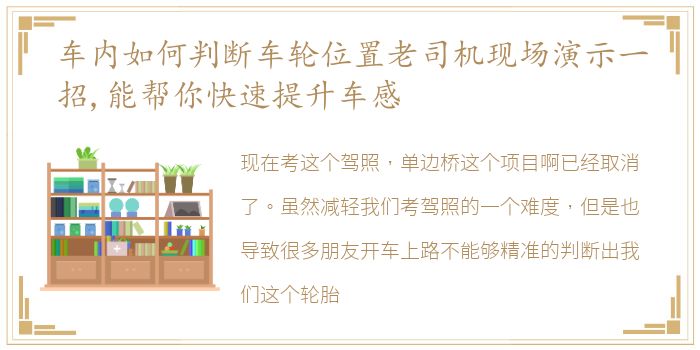 车内如何判断车轮位置老司机现场演示一招，能帮你快速提升车感

现在考这个驾照，单边桥这个项目啊已经取消了。虽然减轻我们考驾照的一个难度，但是也导致很多朋友开车上路不能够精准的判断出我们这个轮胎